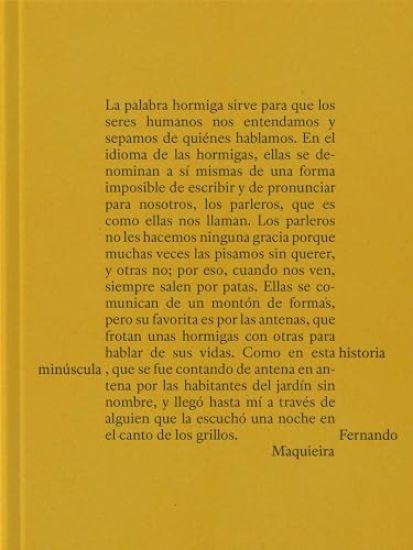 La palabra hormiga sirve para que los seres humanos nos entendamos y sepamos de quiénes hablamos. En el idioma de las hormigas, ellas se denominan a sí mismas de una forma imposible de escribir y de pronunciar para nosotros, los parleros, que es como ellas nos llaman. Los parleros no les hacemos ninguna gracia porque muchas veces las pisamos sin querer, y otras no; por eso, cuando nos ven, siempre salen por patas. Ellas se comunican de un montón de formas, pero su favorita es por las antenas, que frotan unas hormigas con otras para hablar de sus vidas. Como en esta historia minúscula, que se fue contando de antena en antena por las habitantes del jardín sin nombre, y llegó hasta mí a través de alguien que la escuchó una noche en el canto de los grillos. Fernando Maquieira